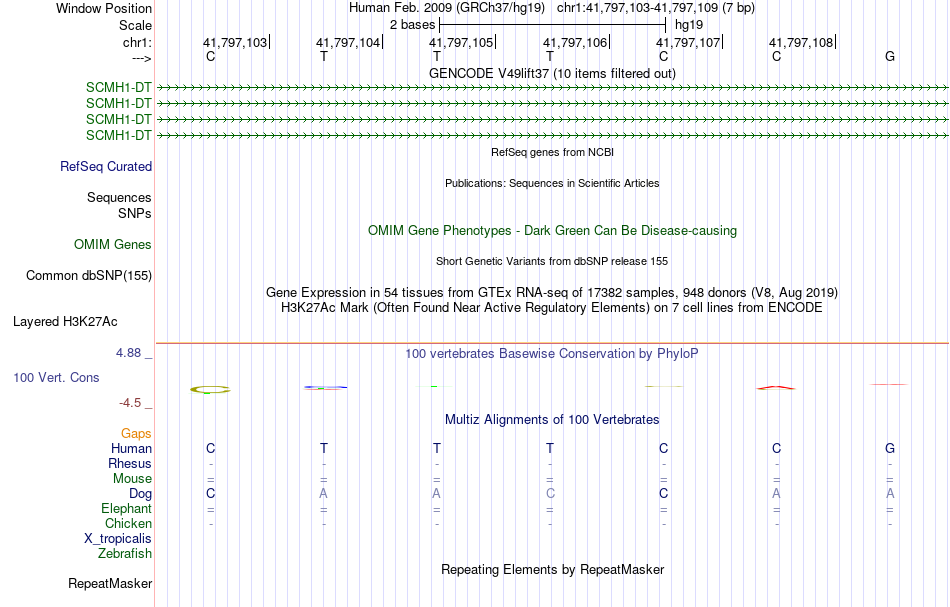 Window Position Human Feb. 2009 (GRCh37/hg19) chr1:41,797,103-41,797,109 (7 bp)
Scale 2 bases hg19
chr1: 41,797,103 41,797,104 41,797,105 41,797,106 41,797,107 41,797,108
---> C T T T C C G
GENCODE V49lift37 (10 items filtered out)
SCMH1-DT
SCMH1-DT
SCMH1-DT
SCMH1-DT
RefSeq genes from NCBI
RefSeq Curated
Publications: Sequences in Scientific Articles
Sequences
SNPs
OMIM Gene Phenotypes - Dark Green Can Be Disease-causing
OMIM Genes
Short Genetic Variants from dbSNP release 155
Common dbSNP(155)
Gene Expression in 54 tissues from GTEx RNA-seq of 17382 samples, 948 donors (V8, Aug 2019)
H3K27Ac Mark (Often Found Near Active Regulatory Elements) on 7 cell lines from ENCODE
Layered H3K27Ac
4.88 _ 100 vertebrates Basewise Conservation by PhyloP
100 Vert. Cons
-4.5 _
Multiz Alignments of 100 Vertebrates
Gaps
Human C T T T C C G
Rhesus - - - - - - -
Mouse = = = = = = =
Dog C A A C C A A
Elephant = = = = = = =
Chicken - - - - - - -
X_tropicalis
Zebrafish
Repeating Elements by RepeatMasker
RepeatMasker